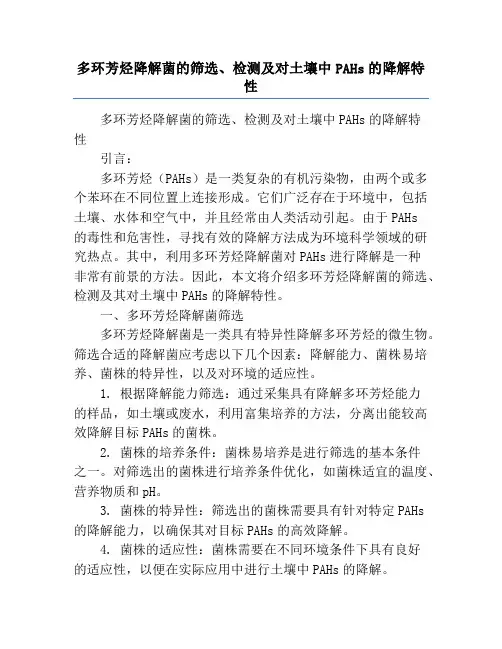 多环芳烃降解菌的筛选、检测及对土壤中 PAHs 的降解特性

多环芳烃降解菌的筛选、检测及对土壤中 PAHs 的降解特性

引言：

多环芳烃（PAHs）是一类复杂的有机污染物，由两个或多个苯环在不同位置上连接形成。它们广泛存在于环境中，包括土壤、水体和空气中，并且经常由人类活动引起。由于 PAHs 的毒性和危害性，寻找有效的降解方法成为环境科学领域的研究热点。其中，利用多环芳烃降解菌对 PAHs 进行降解是一种非常有前景的方法。因此，本文将介绍多环芳烃降解菌的筛选、检测及其对土壤中 PAHs 的降解特性。

一、多环芳烃降解菌筛选

多环芳烃降解菌是一类具有特异性降解多环芳烃的微生物。筛选合适的降解菌应考虑以下几个因素：降解能力、菌株易培养、菌株的特异性，以及对环境的适应性。

1. 根据降解能力筛选：通过采集具有降解多环芳烃能力的样品，如土壤或废水，利用富集培养的方法，分离出能较高效降解目标 PAHs 的菌株。

2. 菌株的培养条件：菌株易培养是进行筛选的基本条件之一。对筛选出的菌株进行培养条件优化，如菌株适宜的温度、营养物质和 pH。

3. 菌株的特异性：筛选出的菌株需要具有针对特定 PAHs 的降解能力，以确保其对目标 PAHs 的高效降解。

4. 菌株的适应性：菌株需要在不同环境条件下具有良好的适应性，以便在实际应用中进行土壤中 PAHs 的降解。